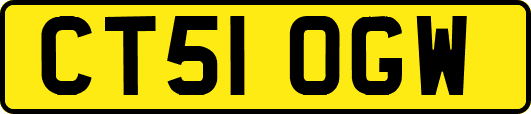 CT51 OGW